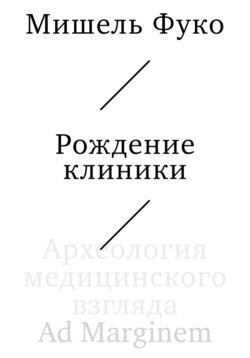 Мишель Фуко

Рождение клиники

Археология медицинского взгляда

Ad Marginem